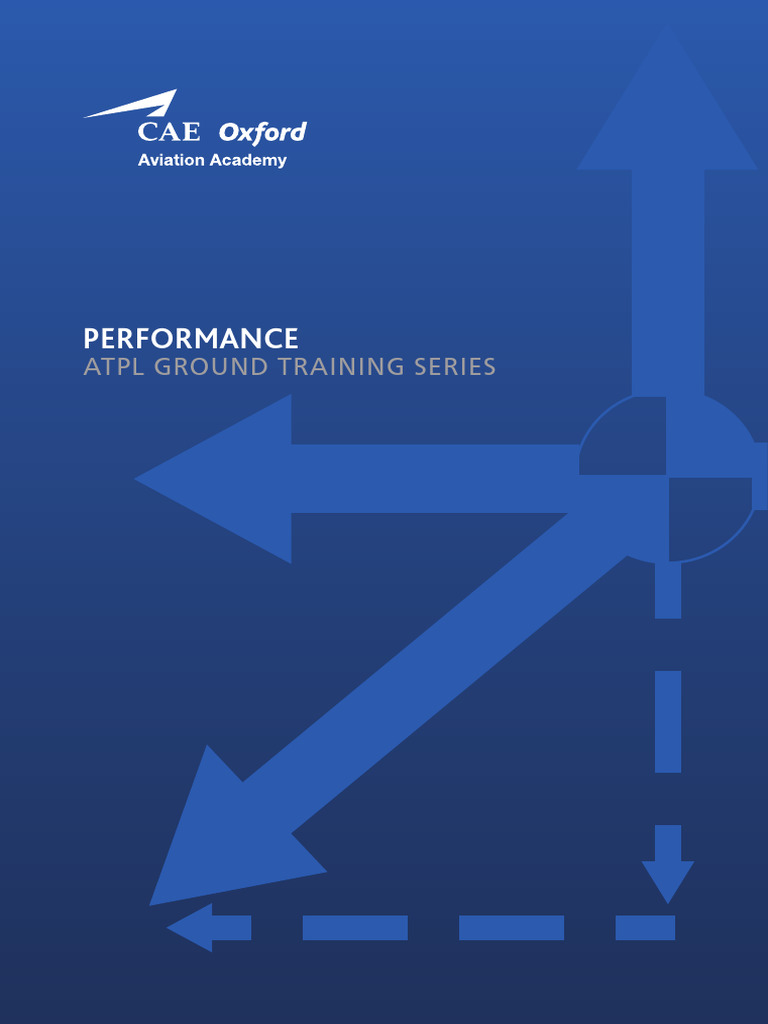 CAE Oxford
Aviation Academy

PERFORMANCE
ATPL GROUND TRAINING SERIES